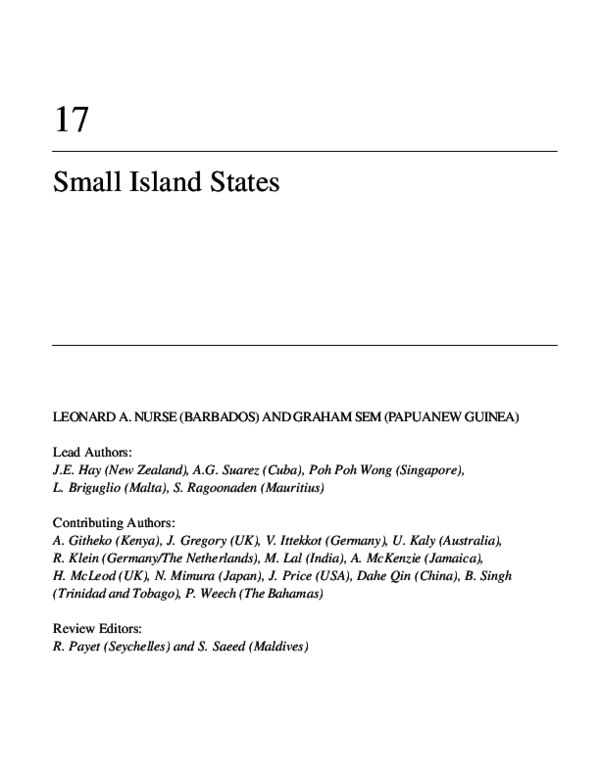 17

Small Island States

LEONARD A. NURSE (BARBADOS) AND GRAHAM SEM (PAPUANEW GUINEA)

Lead Authors:
J.E. Hay (New Zealand), A.G. Suarez (Cuba), Poh Poh Wong (Singapore), L. Briguglio (Malta), S. Ragoonaden (Mauritius)

Contributing Authors:
A. Githeko (Kenya), J. Gregory (UK), V. Ittekkot (Germany), U. Kaly (Australia), R. Klein (Germany/The Netherlands), M. Lal (India), A. McKenzie (Jamaica), H. McLeod (UK), N. Mimura (Japan), J. Price (USA), Dahe Qin (China), B. Singh (Trinidad and Tobago), P. Weech (The Bahamas)

Review Editors:
R. Payet (Seychelles) and S. Saeed (Maldives)